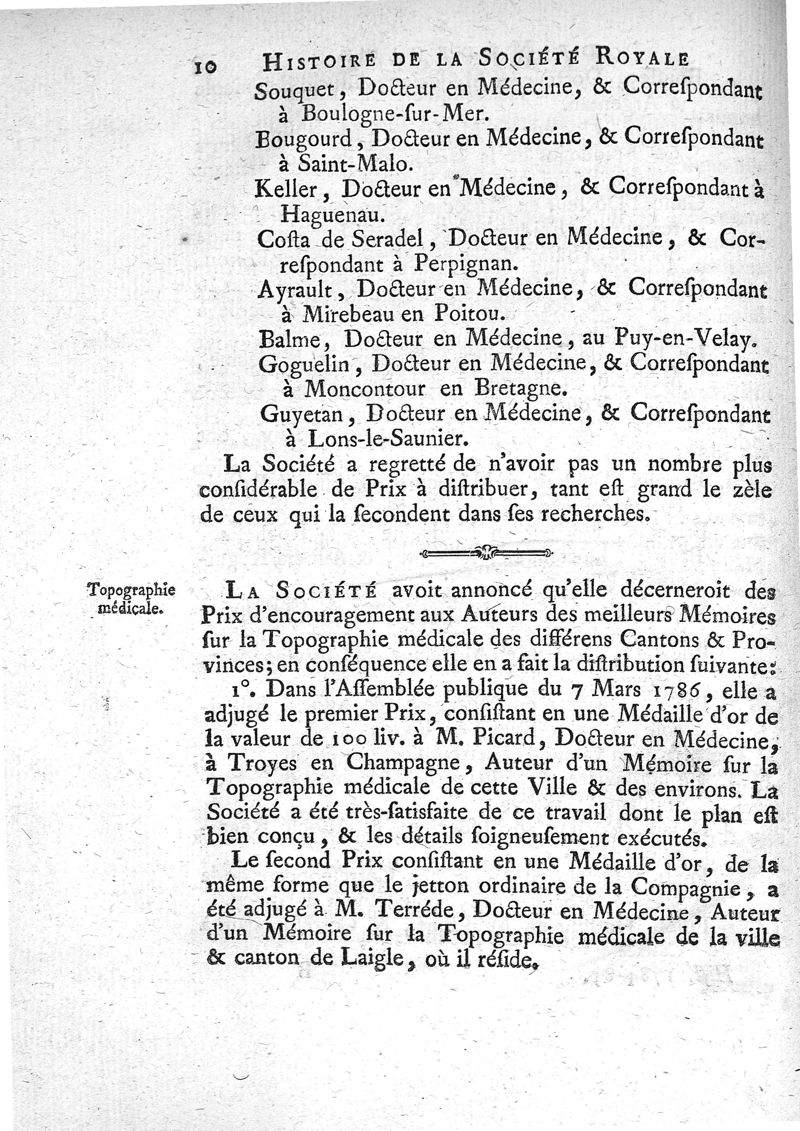 10 HISTOIRE DE LA SOCIÉTÉ ROYALE

Souquet, Docteur en Médecine, & Correſpondant à Boulogne-ſur-Mer.

Bougourd, Docteur en Médecine, & Correſpondant à Saint-Malo.

Keller, Docteur en Médecine, & Correſpondant à Haguenau.

Coſta de Seradel, Docteur en Médecine, & Correſpondant à Perpignan.

Ayrault, Docteur en Médecine, & Correſpondant à Mirebeau en Poitou.

Balme, Docteur en Médecine, au Puy-en-Velay.

Goguelin, Docteur en Médecine, & Correſpondant à Moncontour en Bretagne.

Guyetan, Docteur en Médecine, & Correſpondant à Lons-le-Saunier.

La Société a regretté de n'avoir pas un nombre plus conſidérable de Prix à diſtribuer, tant eſt grand le zèle de ceux qui la ſecondent dans ſes recherches.

Topographie médicale.

LA SOCIÉTÉ avoit annoncé qu'elle décerneroit des Prix d'encouragement aux Auteurs des meilleurs Mémoires ſur la Topographie médicale des différens Cantons & Provinces; en conſéquence elle en a fait la diſtribution ſuivante:

1°. Dans l'Aſſemblée publique du 7 Mars 1786, elle a adjugé le premier Prix, conſiſtant en une Médaille d'or de la valeur de 100 liv. à M. Picard, Docteur en Médecine, à Troyes en Champagne, Auteur d'un Mémoire ſur la Topographie médicale de cette Ville & des environs. La Société a été très-ſatisfaite de ce travail dont le plan eſt bien conçu, & les détails ſoigneuſement exécutés.

Le ſecond Prix conſiſtant en une Médaille d'or, de la même forme que le jetton ordinaire de la Compagnie, a été adjugé à M. Terréde, Docteur en Médecine, Auteur d'un Mémoire ſur la Topographie médicale de la ville & canton de Laigle, où il réſide.